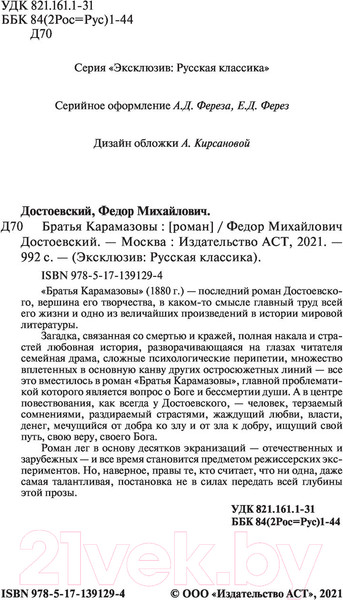 УДК 821.161.1-31
ББК 84(2Рос=Рус)1-44
Д70

Серия «Эксклюзив: Русская классика»

Серийное оформление А.Д. Фереза, Е.Д. Ферез

Дизайн обложки А. Кирсановой

Достоевский, Федор Михайлович.
Д70 Братья Карамазовы : [роман] / Федор Михайлович Достоевский. — Москва : Издательство АСТ, 2021. — 992 с. — (Эксклюзив: Русская классика).

ISBN 978-5-17-139129-4

«Братья Карамазовы» (1880 г.) — последний роман Достоевского, вершина его творчества, в каком-то смысле главный труд всей его жизни и одно из величайших произведений в истории мировой литературы.

Загадка, связанная со смертью и кражей, полная накала и страстей любовная история, разворачивающаяся на глазах читателя семейная драма, сложные психологические перипетии, множество вплетенных в основную канву других остросюжетных линий — все это вместилось в роман «Братья Карамазовы», главной проблематикой которого является вопрос о Боге и бессмертии души. А в центре повествования, как всегда у Достоевского, — человек, терзаемый сомнениями, раздираемый страстями, жаждущий любви, власти, денег, мечущийся от добра ко злу и от зла к добру, ищущий свой путь, свою веру, своего Бога.

Роман лег в основу десятков экранизаций — отечественных и зарубежных — и все время становится предметом режиссерских экспериментов. Но, наверное, правы те, кто считает, что ни одна, даже самая талантливая, постановка не в силах передать всей глубины этой прозы.

УДК 821.161.1-31
ББК 84(2Рос=Рус)1-44

21vek.by

ISBN 978-5-17-139129-4 © ООО «Издательство АСТ», 2021